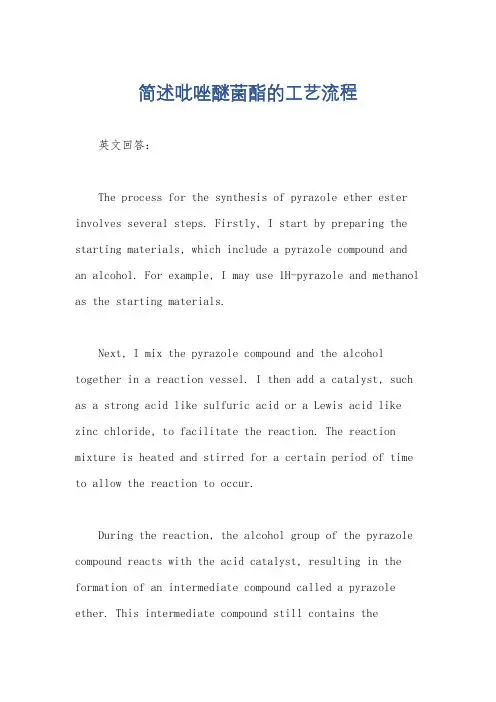 简述吡唑醚菌酯的工艺流程

英文回答：

The process for the synthesis of pyrazole ether ester involves several steps. Firstly, I start by preparing the starting materials, which include a pyrazole compound and an alcohol. For example, I may use 1H-pyrazole and methanol as the starting materials.

Next, I mix the pyrazole compound and the alcohol together in a reaction vessel. I then add a catalyst, such as a strong acid like sulfuric acid or a Lewis acid like zinc chloride, to facilitate the reaction. The reaction mixture is heated and stirred for a certain period of time to allow the reaction to occur.

During the reaction, the alcohol group of the pyrazole compound reacts with the acid catalyst, resulting in the formation of an intermediate compound called a pyrazole ether. This intermediate compound still contains the